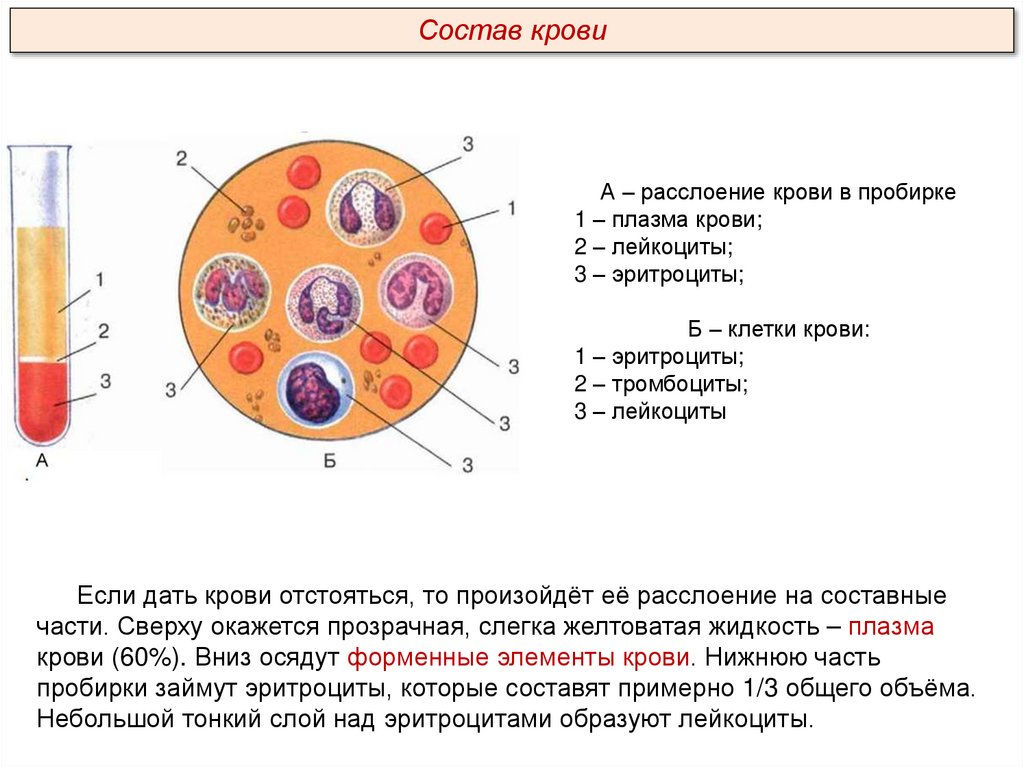 Состав крови

1
2
3
А

2
3
1
3
3
3
3
Б

А – расслоение крови в пробирке
1 – плазма крови;
2 – лейкоциты;
3 – эритроциты;

Б – клетки крови:
1 – эритроциты;
2 – тромбоциты;
3 – лейкоциты

Если дать крови отстояться, то произойдёт её расслоение на составные части. Сверху окажется прозрачная, слегка желтоватая жидкость – плазма крови (60%). Вниз осядут форменные элементы крови. Нижнюю часть пробирки займут эритроциты, которые составят примерно 1/3 общего объёма. Небольшой тонкий слой над эритроцитами образуют лейкоциты.